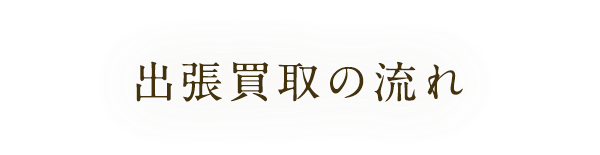 出張買取の流れ